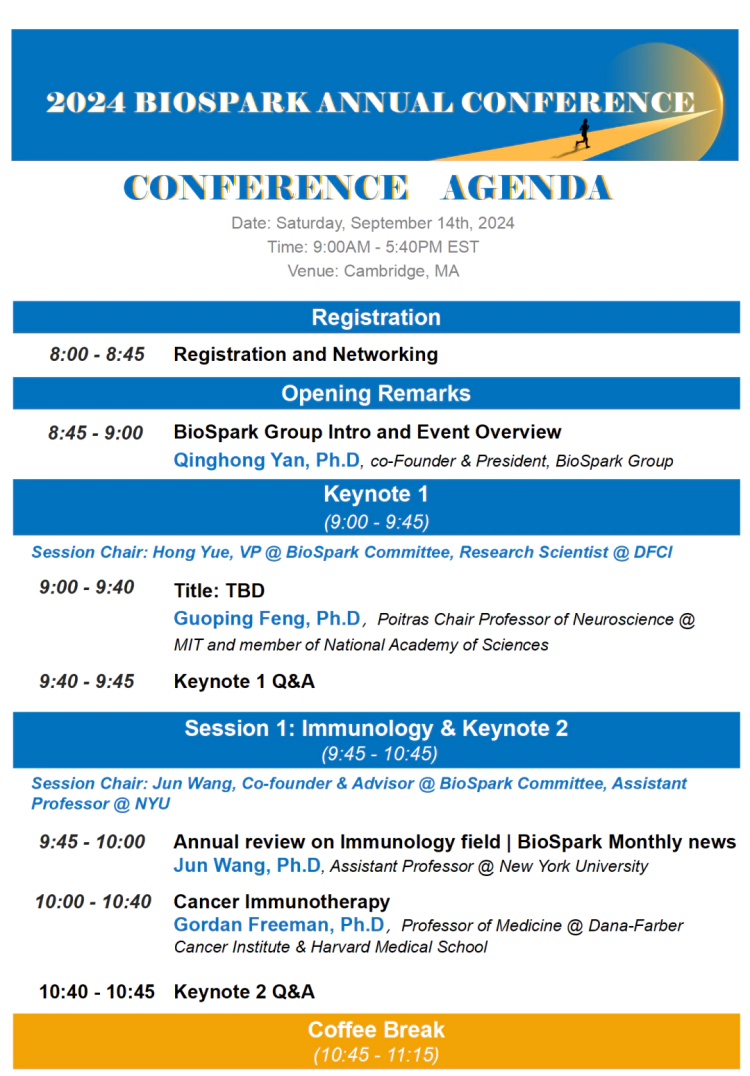 2024 BIOSPARK ANNUAL CONFERENCE

CONFERENCE AGENDA

Date: Saturday, September 14th, 2024
Time: 9:00AM - 5:40PM EST
Venue: Cambridge, MA

Registration

8:00 - 8:45 Registration and Networking

Opening Remarks

8:45 - 9:00 BioSpark Group Intro and Event Overview
Qinghong Yan, Ph.D, co-Founder & President, BioSpark Group

Keynote 1
(9:00 - 9:45)

Session Chair: Hong Yue, VP @ BioSpark Committee, Research Scientist @ DFCI

9:00 - 9:40 Title: TBD
Guoping Feng, Ph.D, Poitras Chair Professor of Neuroscience @ MIT and member of National Academy of Sciences

9:40 - 9:45 Keynote 1 Q&A

Session 1: Immunology & Keynote 2
(9:45 - 10:45)

Session Chair: Jun Wang, Co-founder & Advisor @ BioSpark Committee, Assistant Professor @ NYU

9:45 - 10:00 Annual review on Immunology field | BioSpark Monthly news
Jun Wang, Ph.D, Assistant Professor @ New York University

10:00 - 10:40 Cancer Immunotherapy
Gordan Freeman, Ph.D, Professor of Medicine @ Dana-Farber Cancer Institute & Harvard Medical School

10:40 - 10:45 Keynote 2 Q&A

Coffee Break
(10:45 - 11:15)